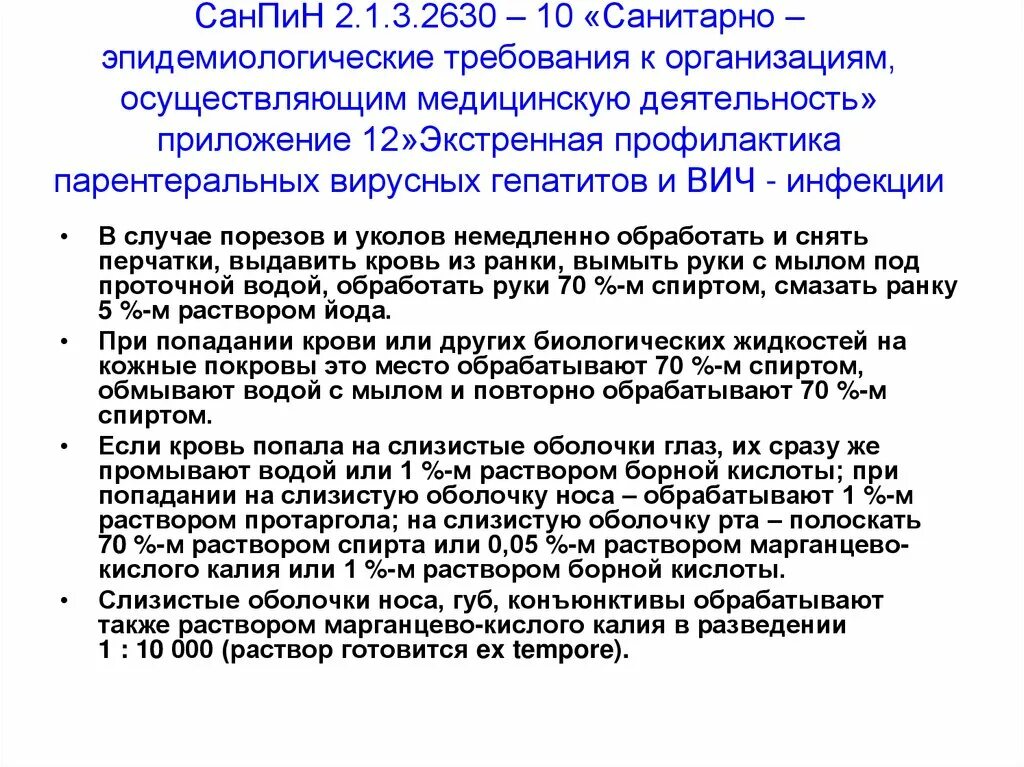 СанПиН 2.1.3.2630 – 10 «Санитарно – эпидемиологические требования к организациям, осуществляющим медицинскую деятельность» приложение 12»Экстренная профилактика парентеральных вирусных гепатитов и ВИЧ - инфекции

• В случае порезов и уколов немедленно обработать и снять перчатки, выдавить кровь из ранки, вымыть руки с мылом под проточной водой, обработать руки 70 %-м спиртом, смазать ранку 5 %-м раствором йода.

• При попадании крови или других биологических жидкостей на кожные покровы это место обрабатывают 70 %-м спиртом, обмывают водой с мылом и повторно обрабатывают 70 %-м спиртом.

• Если кровь попала на слизистые оболочки глаз, их сразу же промывают водой или 1 %-м раствором борной кислоты; при попадании на слизистую оболочку носа – обрабатывают 1 %-м раствором протаргола; на слизистую оболочку рта – полоскать 70 %-м раствором спирта или 0,05 %-м раствором марганцево-кислого калия или 1 %-м раствором борной кислоты.

• Слизистые оболочки носа, губ, конъюнктивы обрабатывают также раствором марганцево-кислого калия в разведении 1 : 10 000 (раствор готовится ex tempore).